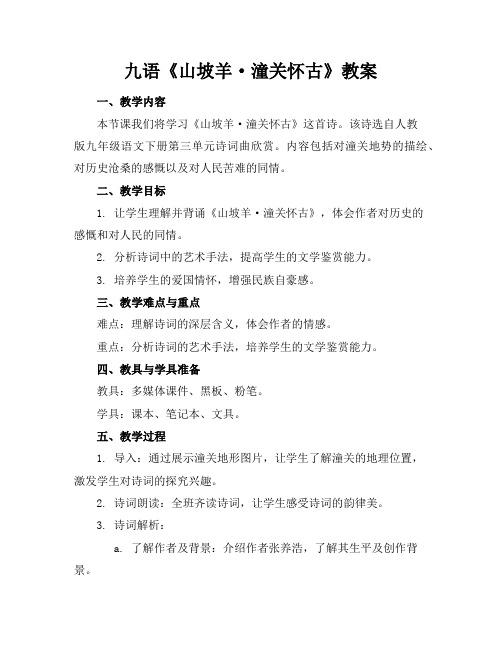 九语《山坡羊·潼关怀古》教案

一、教学内容

本节课我们将学习《山坡羊·潼关怀古》这首诗。该诗选自人教版九年级语文下册第三单元诗词曲欣赏。内容包括对潼关地势的描绘、对历史沧桑的感慨以及对人民苦难的同情。

二、教学目标

1. 让学生理解并背诵《山坡羊·潼关怀古》，体会作者对历史的感慨和对人民的同情。

2. 分析诗词中的艺术手法，提高学生的文学鉴赏能力。

3. 培养学生的爱国情怀，增强民族自豪感。

三、教学难点与重点

难点：理解诗词的深层含义，体会作者的情感。

重点：分析诗词的艺术手法，培养学生的文学鉴赏能力。

四、教具与学具准备

教具：多媒体课件、黑板、粉笔。

学具：课本、笔记本、文具。

五、教学过程

1. 导入：通过展示潼关地形图片，让学生了解潼关的地理位置，激发学生对诗词的探究兴趣。

2. 诗词朗读：全班齐读诗词，让学生感受诗词的韵律美。

3. 诗词解析：

a. 了解作者及背景：介绍作者张养浩，了解其生平及创作背景。